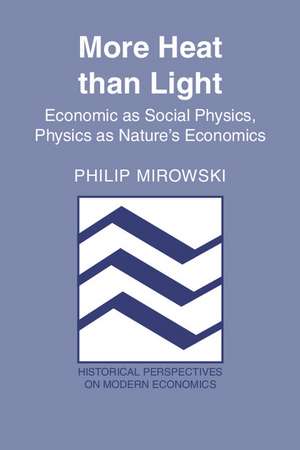 More Heat than Light

Economic as Social Physics, Physics as Nature's Economics

PHILIP MIROWSKI

HISTORICAL PERSPECTIVES ON MODERN ECONOMICS